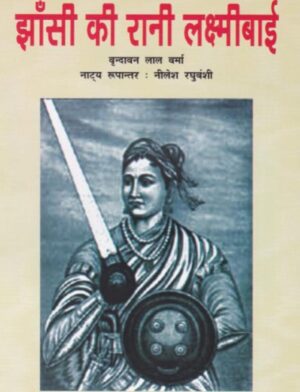 झाँसी की रानी लक्ष्मीबाई

वृन्दावन लाल वर्मा
नाट्य रूपान्तर : नीलेश रघुवंशी